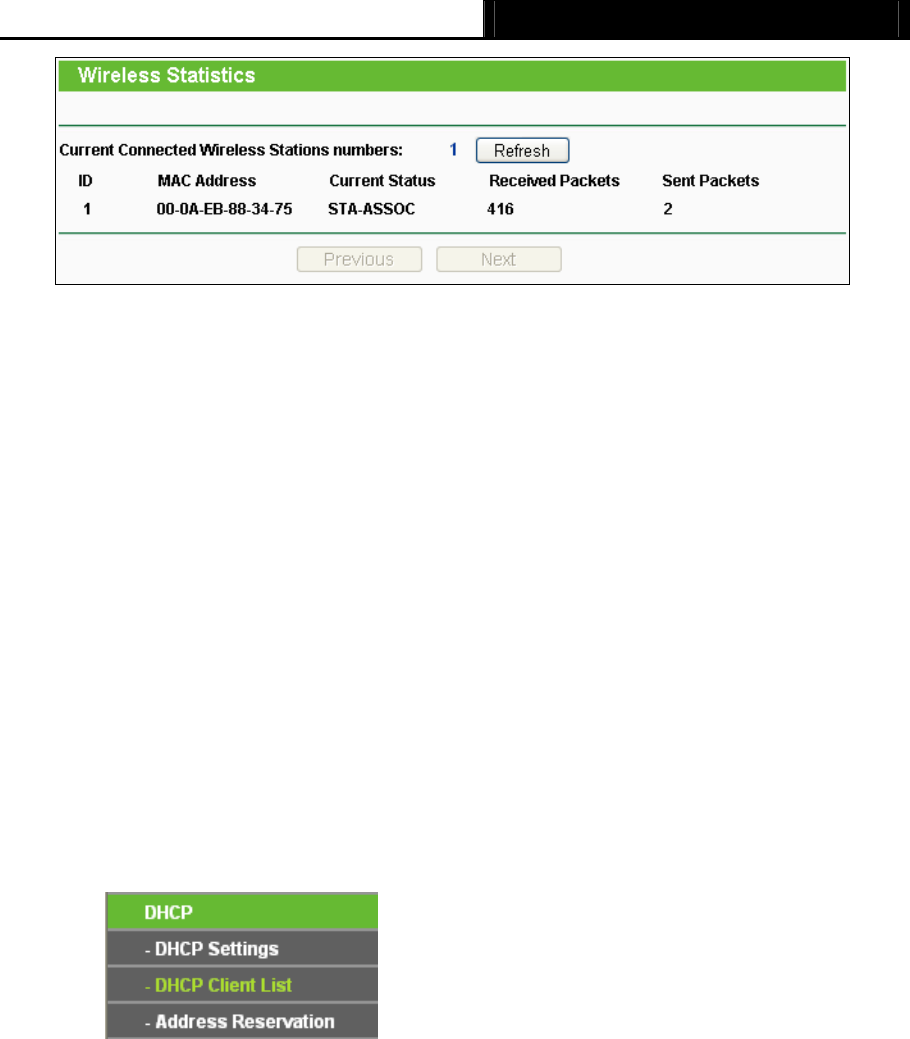 Wireless Statistics

Current Connected Wireless Stations numbers: 1 Refresh

| ID | MAC Address | Current Status | Received Packets | Sent Packets |
|---|---|---|---|---|
| 1 | 00-0A-EB-88-34-75 | STA-ASSOC | 416 | 2 |

Previous Next

DHCP
- DHCP Settings
- DHCP Client List
- Address Reservation